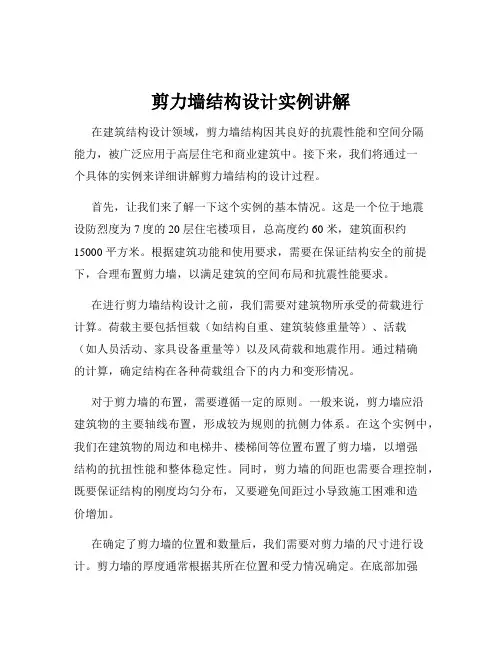 剪力墙结构设计实例讲解

在建筑结构设计领域，剪力墙结构因其良好的抗震性能和空间分隔能力，被广泛应用于高层住宅和商业建筑中。接下来，我们将通过一个具体的实例来详细讲解剪力墙结构的设计过程。

首先，让我们来了解一下这个实例的基本情况。这是一个位于地震设防烈度为 7 度的 20 层住宅楼项目，总高度约 60 米，建筑面积约 15000 平方米。根据建筑功能和使用要求，需要在保证结构安全的前提下，合理布置剪力墙，以满足建筑的空间布局和抗震性能要求。

在进行剪力墙结构设计之前，我们需要对建筑物所承受的荷载进行计算。荷载主要包括恒载（如结构自重、建筑装修重量等）、活载（如人员活动、家具设备重量等）以及风荷载和地震作用。通过精确的计算，确定结构在各种荷载组合下的内力和变形情况。

对于剪力墙的布置，需要遵循一定的原则。一般来说，剪力墙应沿建筑物的主要轴线布置，形成较为规则的抗侧力体系。在这个实例中，我们在建筑物的周边和电梯井、楼梯间等位置布置了剪力墙，以增强结构的抗扭性能和整体稳定性。同时，剪力墙的间距也需要合理控制，既要保证结构的刚度均匀分布，又要避免间距过小导致施工困难和造价增加。

在确定了剪力墙的位置和数量后，我们需要对剪力墙的尺寸进行设计。剪力墙的厚度通常根据其所在位置和受力情况确定。在底部加强